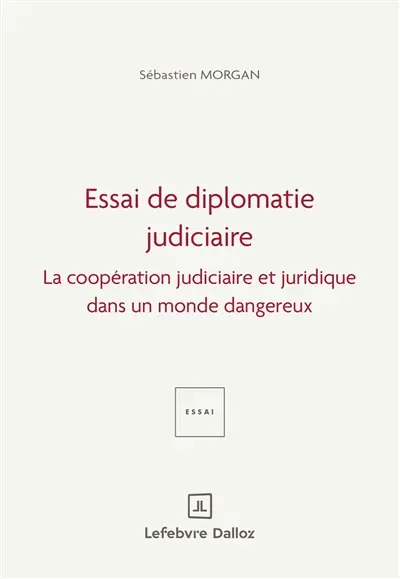 Sébastien MORGAN

Essai de diplomatie judiciaire

La coopération judiciaire et juridique dans un monde dangereux

ESSAI

Lefebvre Dalloz